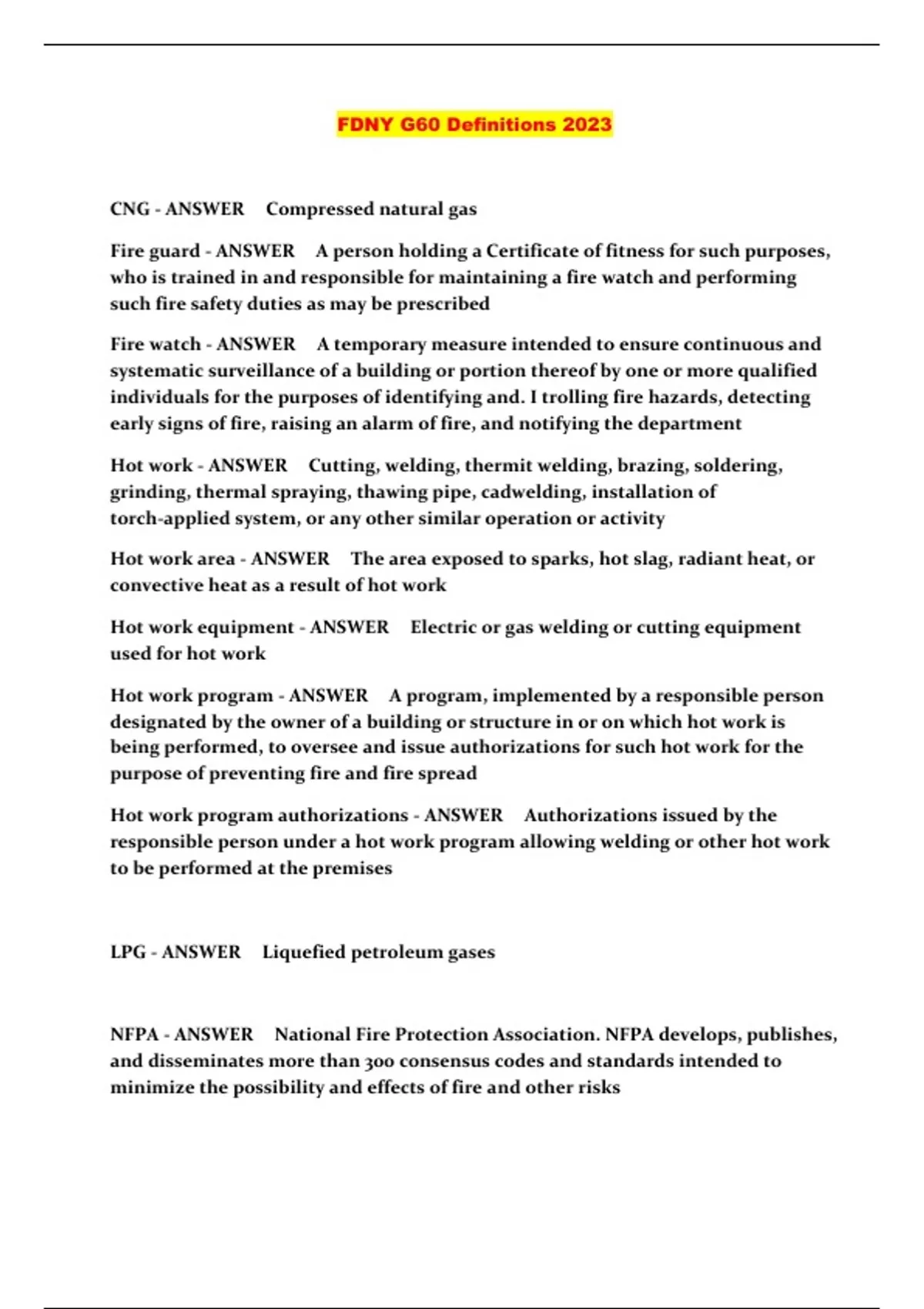 FDNY G60 Definitions 2023

CNG - ANSWER Compressed natural gas

Fire guard - ANSWER A person holding a Certificate of fitness for such purposes, who is trained in and responsible for maintaining a fire watch and performing such fire safety duties as may be prescribed

Fire watch - ANSWER A temporary measure intended to ensure continuous and systematic surveillance of a building or portion thereof by one or more qualified individuals for the purposes of identifying and. I trolling fire hazards, detecting early signs of fire, raising an alarm of fire, and notifying the department

Hot work - ANSWER Cutting, welding, thermit welding, brazing, soldering, grinding, thermal spraying, thawing pipe, cadwelding, installation of torch-applied system, or any other similar operation or activity

Hot work area - ANSWER The area exposed to sparks, hot slag, radiant heat, or convective heat as a result of hot work

Hot work equipment - ANSWER Electric or gas welding or cutting equipment used for hot work

Hot work program - ANSWER A program, implemented by a responsible person designated by the owner of a building or structure in or on which hot work is being performed, to oversee and issue authorizations for such hot work for the purpose of preventing fire and fire spread

Hot work program authorizations - ANSWER Authorizations issued by the responsible person under a hot work program allowing welding or other hot work to be performed at the premises

LPG - ANSWER Liquefied petroleum gases

NFPA - ANSWER National Fire Protection Association. NFPA develops, publishes, and disseminates more than 300 consensus codes and standards intended to minimize the possibility and effects of fire and other risks